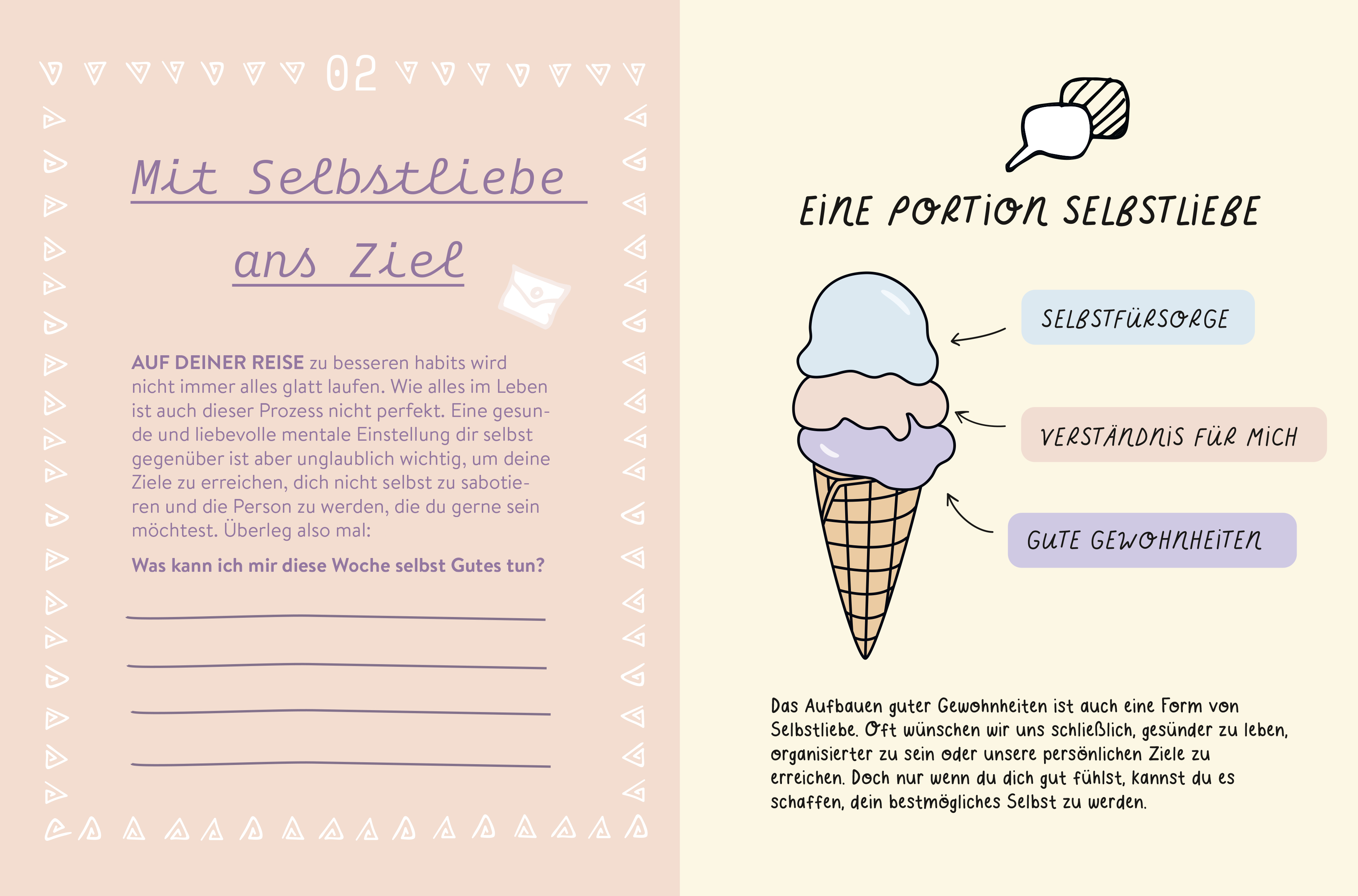 02

Mit Selbstliebe ans Ziel

AUF DEINER REISE zu besseren habits wird nicht immer alles glatt laufen. Wie alles im Leben ist auch dieser Prozess nicht perfekt. Eine gesunde und liebevolle mentale Einstellung dir selbst gegenüber ist aber unglaublich wichtig, um deine Ziele zu erreichen, dich nicht selbst zu sabotieren und die Person zu werden, die du gerne sein möchtest. Überleg also mal:

Was kann ich mir diese Woche selbst Gutes tun?

EINE PORTION SELBSTLIEBE

SELBSTFÜRSORGE

VERSTÄNDNIS FÜR MICH

GUTE GEWOHNHEITEN

Das Aufbauen guter Gewohnheiten ist auch eine Form von Selbstliebe. Oft wünschen wir uns schließlich, gesünder zu leben, organisierter zu sein oder unsere persönlichen Ziele zu erreichen. Doch nur wenn du dich gut fühlst, kannst du es schaffen, dein bestmögliches Selbst zu werden.